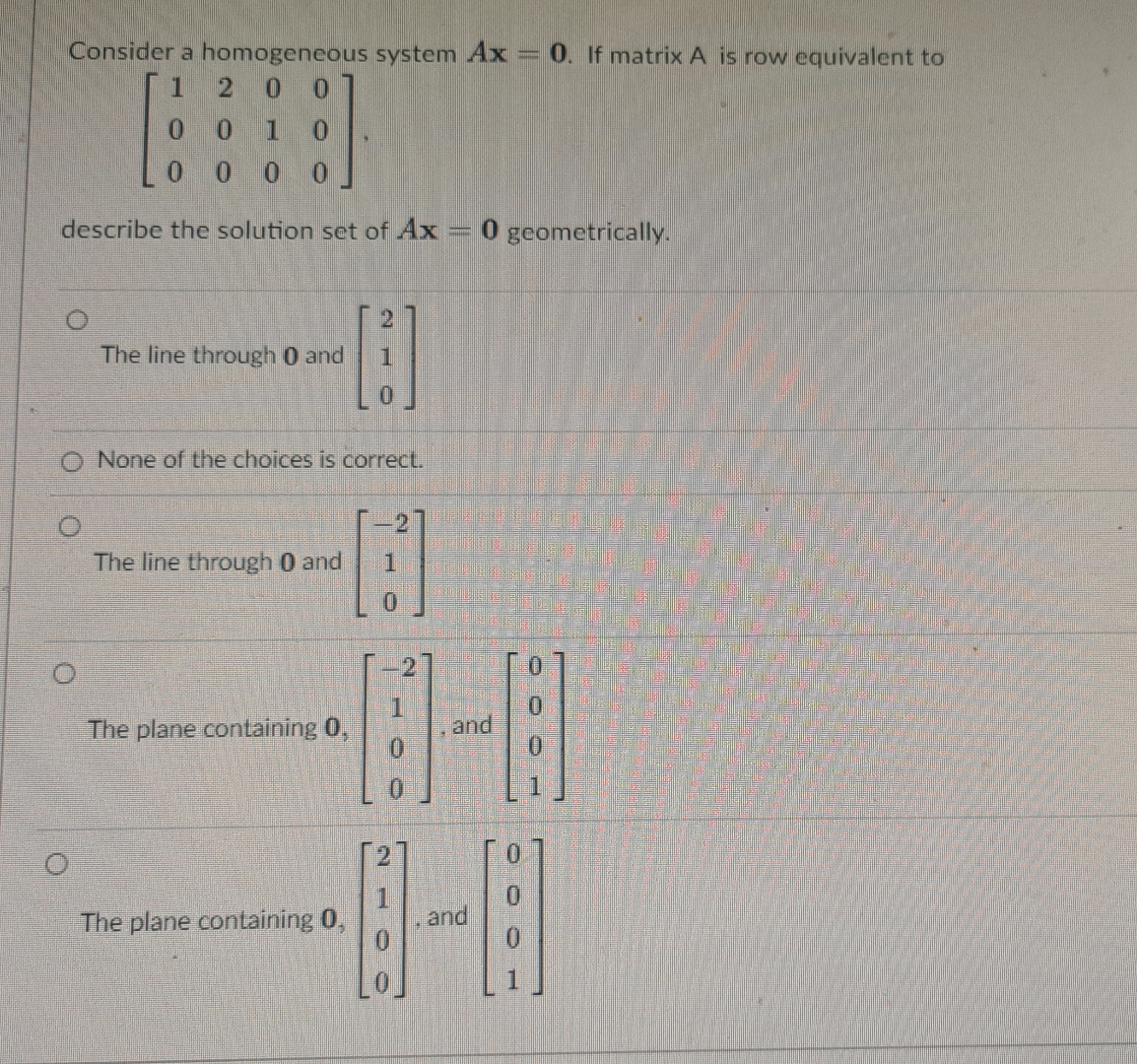 Consider a homogeneous system $A\mathbf{x} = \mathbf{0}$. If matrix A is row equivalent to
$\begin{bmatrix} 1 & 2 & 0 & 0 \\ 0 & 0 & 1 & 0 \\ 0 & 0 & 0 & 0 \end{bmatrix}$,

describe the solution set of $A\mathbf{x} = \mathbf{0}$ geometrically.

The line through $\mathbf{0}$ and $\begin{bmatrix} 2 \\ 1 \\ 0 \end{bmatrix}$

None of the choices is correct.

The line through $\mathbf{0}$ and $\begin{bmatrix} -2 \\ 1 \\ 0 \end{bmatrix}$

The plane containing $\mathbf{0}$, $\begin{bmatrix} -2 \\ 1 \\ 0 \\ 0 \end{bmatrix}$, and $\begin{bmatrix} 0 \\ 0 \\ 0 \\ 1 \end{bmatrix}$

The plane containing $\mathbf{0}$, $\begin{bmatrix} 2 \\ 1 \\ 0 \\ 0 \end{bmatrix}$, and $\begin{bmatrix} 0 \\ 0 \\ 0 \\ 1 \end{bmatrix}$